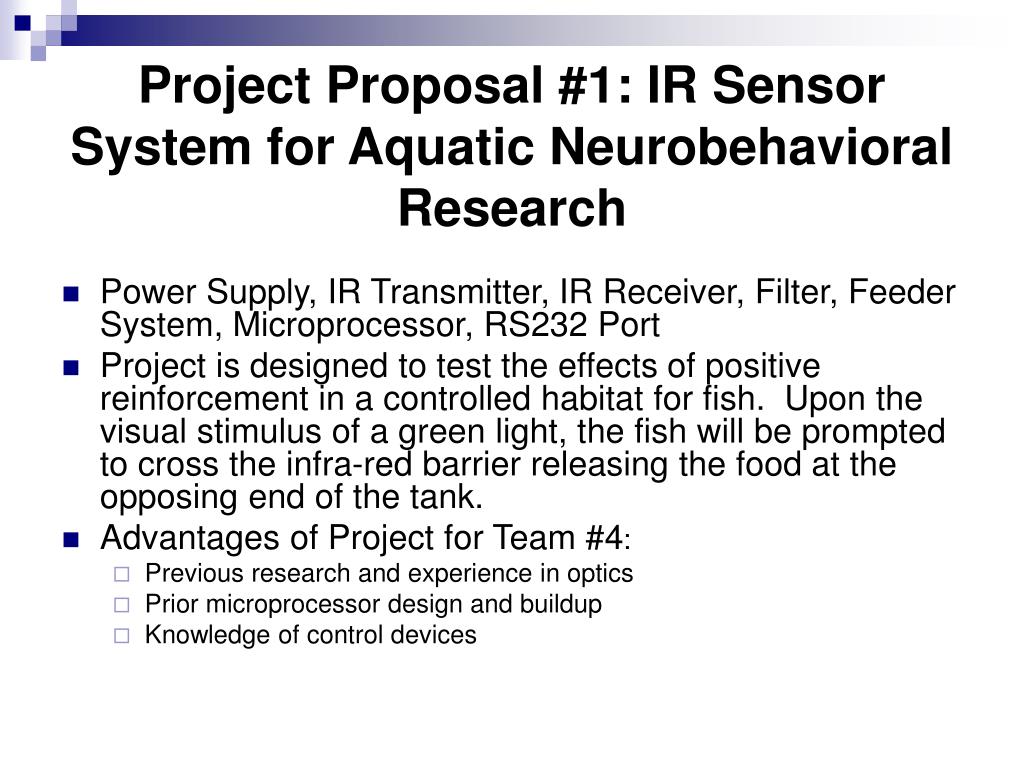 Project Proposal #1: IR Sensor System for Aquatic Neurobehavioral Research

Power Supply, IR Transmitter, IR Receiver, Filter, Feeder System, Microprocessor, RS232 Port

Project is designed to test the effects of positive reinforcement in a controlled habitat for fish. Upon the visual stimulus of a green light, the fish will be prompted to cross the infra-red barrier releasing the food at the opposing end of the tank.

Advantages of Project for Team #4:

Previous research and experience in optics

Prior microprocessor design and buildup

Knowledge of control devices